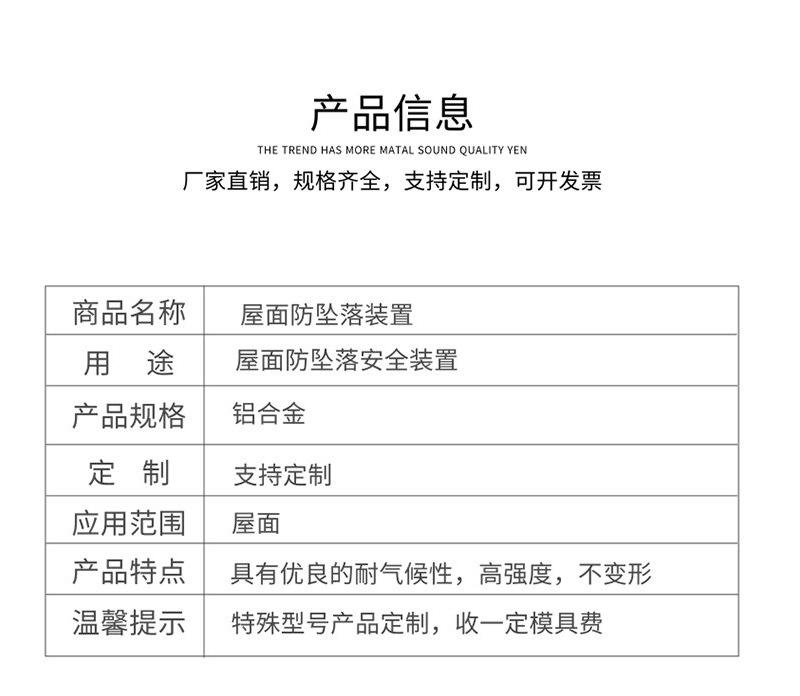 产品信息

THE TREND HAS MORE MATAL SOUND QUALITY YEN

厂家直销，规格齐全，支持定制，可开发票

| 商品名称 | 屋面防坠落装置 |
|---|---|
| 用　途 | 屋面防坠落安全装置 |
| 产品规格 | 铝合金 |
| 定　制 | 支持定制 |
| 应用范围 | 屋面 |
| 产品特点 | 具有优良的耐气候性，高强度，不变形 |
| 温馨提示 | 特殊型号产品定制，收一定模具费 |